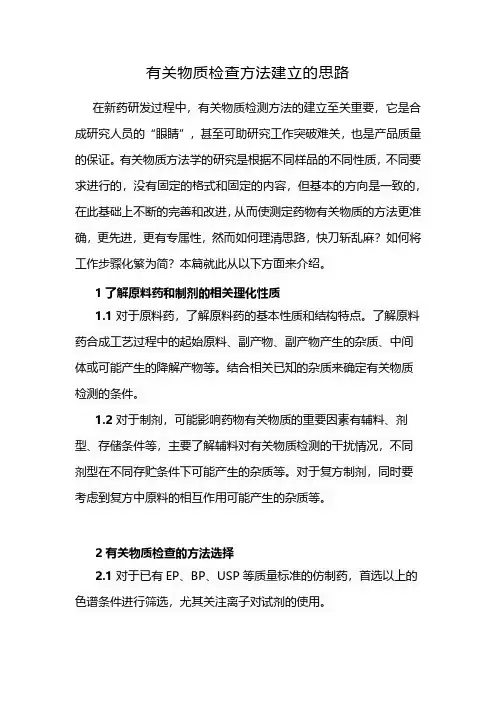 有关物质检查方法建立的思路

在新药研发过程中，有关物质检测方法的建立至关重要，它是合成研究人员的“眼睛”，甚至可助研究工作突破难关，也是产品质量的保证。有关物质方法学的研究是根据不同样品的不同性质，不同要求进行的，没有固定的格式和固定的内容，但基本的方向是一致的，在此基础上不断的完善和改进，从而使测定药物有关物质的方法更准确，更先进，更有专属性，然而如何理清思路，快刀斩乱麻？如何将工作步骤化繁为简？本篇就此从以下方面来介绍。

1 了解原料药和制剂的相关理化性质

1.1 对于原料药，了解原料药的基本性质和结构特点。了解原料药合成工艺过程中的起始原料、副产物、副产物产生的杂质、中间体或可能产生的降解产物等。结合相关已知的杂质来确定有关物质检测的条件。

1.2 对于制剂，可能影响药物有关物质的重要因素有辅料、剂型、存储条件等，主要了解辅料对有关物质检测的干扰情况，不同剂型在不同存贮条件下可能产生的杂质等。对于复方制剂，同时要考虑到复方中原料的相互作用可能产生的杂质等。

2 有关物质检查的方法选择

2.1 对于已有 EP、BP、USP 等质量标准的仿制药，首选以上的色谱条件进行筛选，尤其关注离子对试剂的使用。